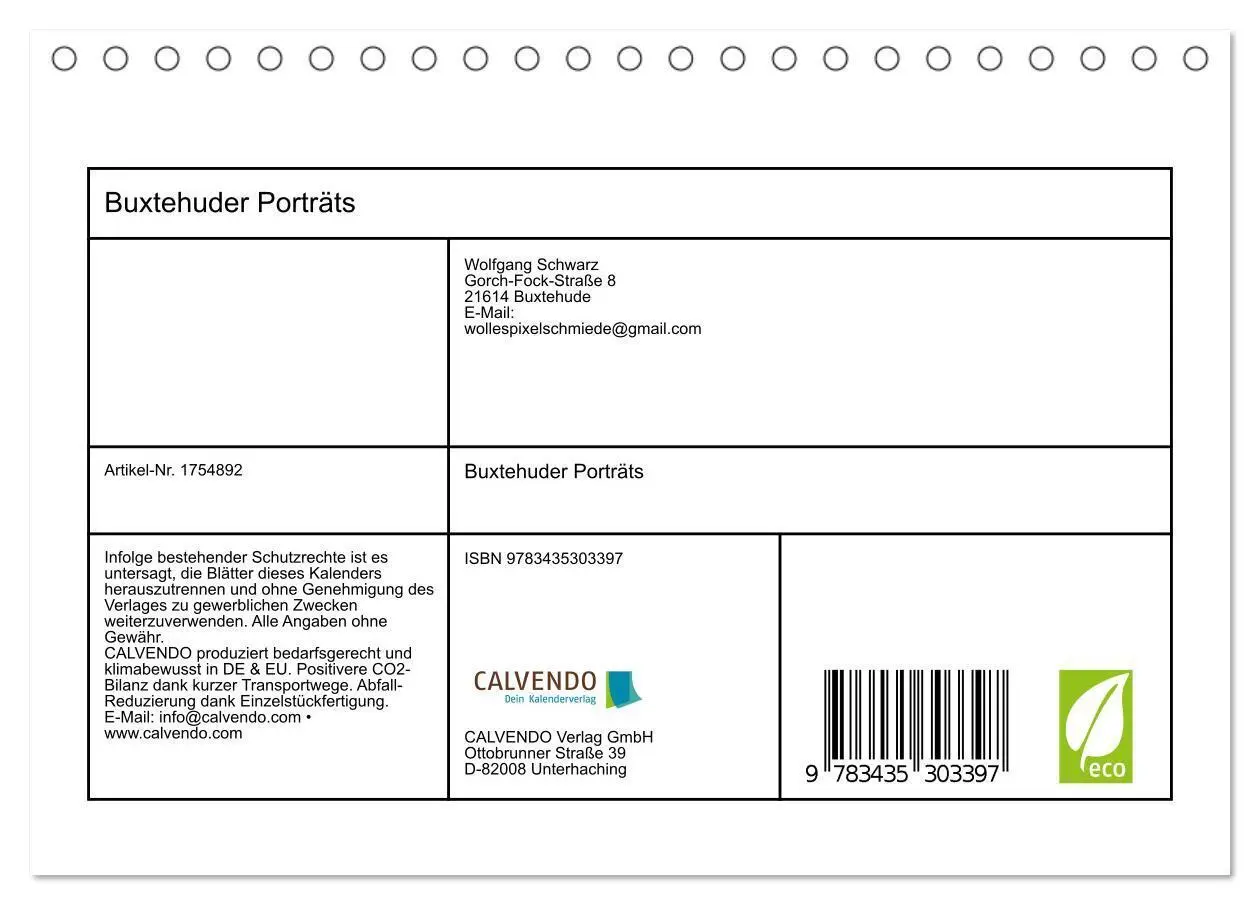 Buxtehuder Porträts

Wolfgang Schwarz
Gorch-Fock-Straße 8
21614 Buxtehude
E-Mail:
wollespixelschmiede@gmail.com

Artikel-Nr. 1754892

Buxtehuder Porträts

Infolge bestehender Schutzrechte ist es untersagt, die Blätter dieses Kalenders herauszutrennen und ohne Genehmigung des Verlages zu gewerblichen Zwecken weiterzuverwenden. Alle Angaben ohne Gewähr.
CALVENDO produziert bedarfsgerecht und klimabewusst in DE & EU. Positivere CO2-Bilanz dank kurzer Transportwege. Abfall-Reduzierung dank Einzelstückfertigung.
E-Mail: info@calvendo.com • www.calvendo.com

ISBN 9783435303397

CALVENDO
Dein Kalenderverlag

CALVENDO Verlag GmbH
Ottobrunner Straße 39
D-82008 Unterhaching

9 783435 303397

eco